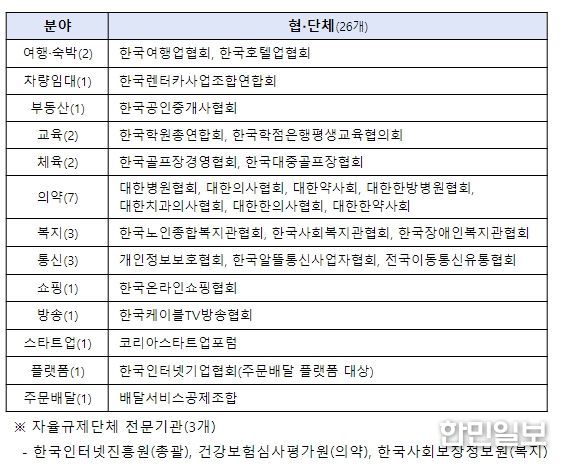 | 분야 | 협·단체(26개) |
|---|---|
| 여행·숙박(2) | 한국여행업협회, 한국호텔업협회 |
| 차량임대(1) | 한국렌터카사업조합연합회 |
| 부동산(1) | 한국공인중개사협회 |
| 교육(2) | 한국학원총연합회, 한국학점은행평생교육협의회 |
| 체육(2) | 한국골프장경영협회, 한국대중골프장협회 |
| 의약(7) | 대한병원협회, 대한의사협회, 대한약사회, 대한한방병원협회, 대한치과의사협회, 대한한의사협회, 대한한약사회 |
| 복지(3) | 한국노인종합복지관협회, 한국사회복지관협회, 한국장애인복지관협회 |
| 통신(3) | 개인정보보호협회, 한국알뜰통신사업자협회, 전국이동통신유통협회 |
| 쇼핑(1) | 한국온라인쇼핑협회 |
| 방송(1) | 한국케이블TV방송협회 |
| 스타트업(1) | 코리아스타트업포럼 |
| 플랫폼(1) | 한국인터넷기업협회(주문배달 플랫폼 대상) |
| 주문배달(1) | 배달서비스공제조합 |

※ 자율규제단체 전문기관(3개)

- 한국인터넷진흥원(총괄), 건강보험심사평가원(의약), 한국사회보장정보원(복지)

한민일보